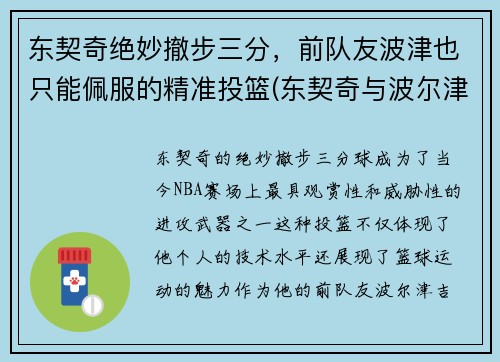 东契奇绝妙撤步三分，前队友波津也只能佩服的精准投篮(东契奇与波尔津

东契奇的绝妙撤步三分球成为了当今NBA赛场上最具观赏性和威胁性的进攻武器之一这种投篮不仅体现了他个人的技术水平还展现了篮球运动的魅力作为他的前队友波尔津吉